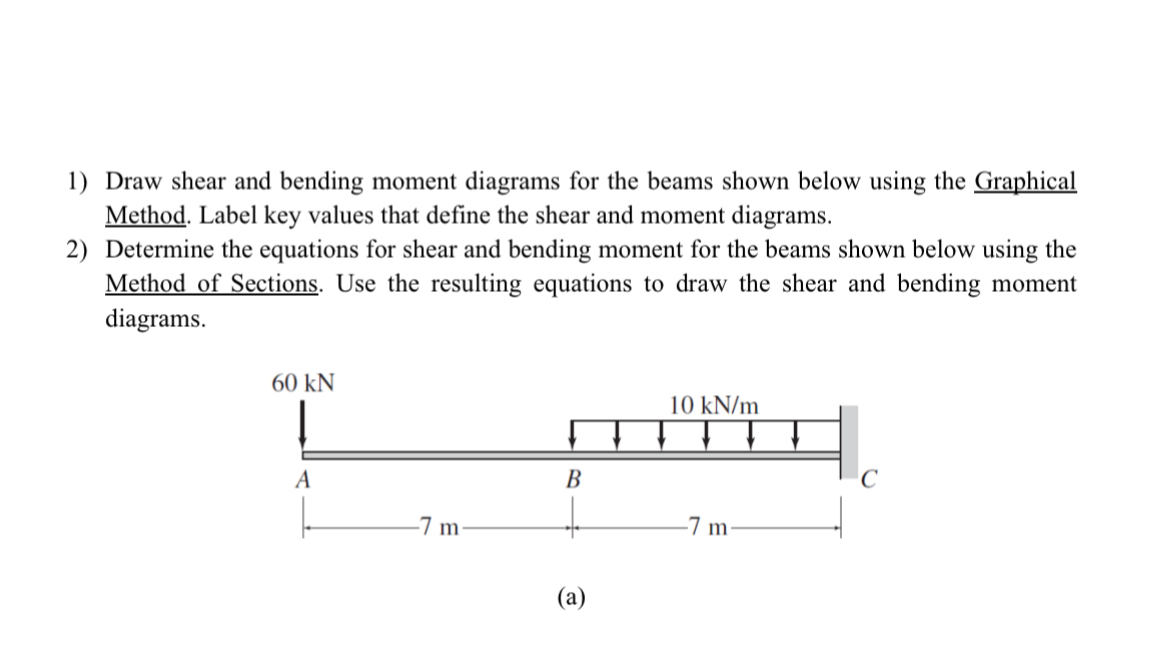 1) Draw shear and bending moment diagrams for the beams shown below using the Graphical Method. Label key values that define the shear and moment diagrams.
2) Determine the equations for shear and bending moment for the beams shown below using the Method of Sections. Use the resulting equations to draw the shear and bending moment diagrams.

60 kN

10 kN/m

A

B

C

7 m

7 m

(a)